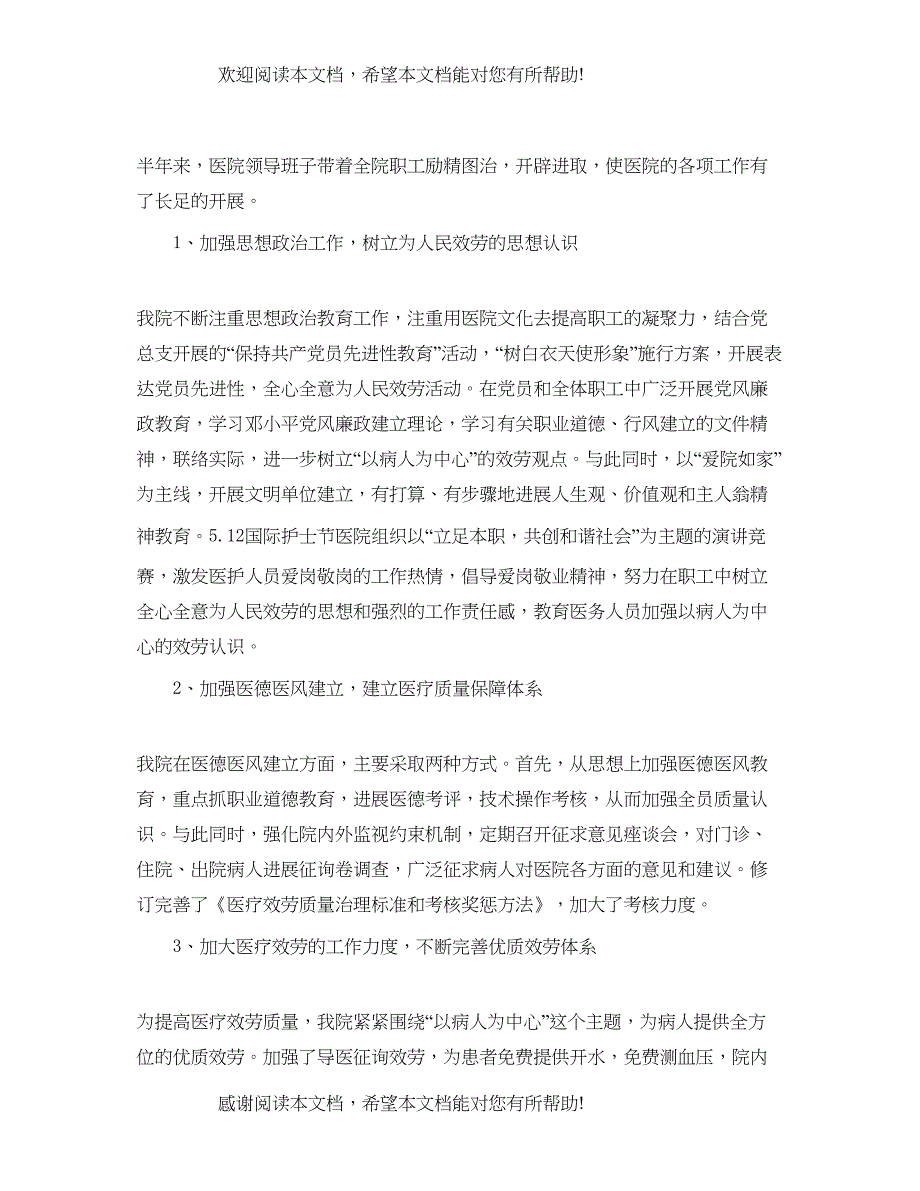 欢迎阅读本文档，希望本文档能对您有所帮助!

半年来，医院领导班子带着全院职工励精图治，开辟进取，使医院的各项工作有了长足的开展。

1、加强思想政治工作，树立为人民效劳的思想认识

我院不断注重思想政治教育工作，注重用医院文化去提高职工的凝聚力，结合党总支开展的“保持共产党员先进性教育”活动，“树白衣天使形象”施行方案，开展表达党员先进性，全心全意为人民效劳活动。在党员和全体职工中广泛开展党风廉政教育，学习邓小平党风廉政建立理论，学习有关职业道德、行风建立的文件精神，联络实际，进一步树立“以病人为中心”的效劳观点。与此同时，以“爱院如家”为主线，开展文明单位建立，有打算、有步骤地进展人生观、价值观和主人翁精神教育。5.12国际护士节医院组织以“立足本职，共创和谐社会”为主题的演讲竞赛，激发医护人员爱岗敬岗的工作热情，倡导爱岗敬业精神，努力在职工中树立全心全意为人民效劳的思想和强烈的工作责任感，教育医务人员加强以病人为中心的效劳认识。

2、加强医德医风建立，建立医疗质量保障体系

我院在医德医风建立方面，主要采取两种方式。首先，从思想上加强医德医风教育，重点抓职业道德教育，进展医德考评，技术操作考核，从而加强全员质量认识。与此同时，强化院内外监视约束机制，定期召开征求意见座谈会，对门诊、住院、出院病人进展征询卷调查，广泛征求病人对医院各方面的意见和建议。修订完善了《医疗效劳质量治理标准和考核奖惩方法》，加大了考核力度。

3、加大医疗效劳的工作力度，不断完善优质效劳体系

为提高医疗效劳质量，我院紧紧围绕“以病人为中心”这个主题，为病人提供全方位的优质效劳。加强了导医征询效劳，为患者免费提供开水，免费测血压，院内

感谢阅读本文档，希望本文档能对您有所帮助!